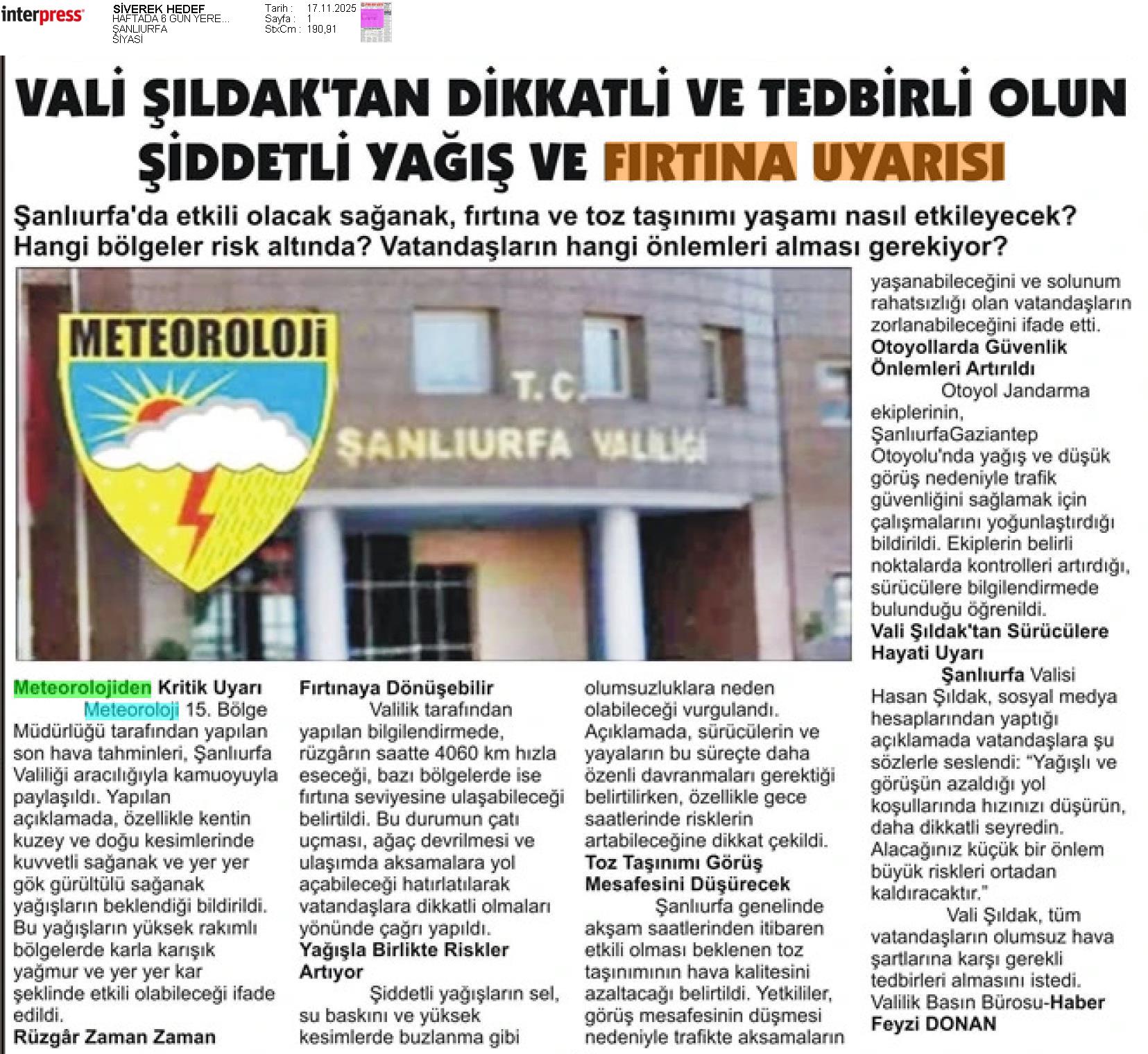 interpress

SİVEREK HEDEF
HAFTADA 6 GÜN YERE...
ŞANLIURFA
SİYASİ

Tarih : 17.11.2025
Sayfa : 1
StxCm : 190,91

VALİ ŞILDAK'TAN DİKKATLİ VE TEDBİRLİ OLUN ŞİDDETLİ YAĞIŞ VE FIRTINA UYARISI

Şanlıurfa'da etkili olacak sağanak, fırtına ve toz taşınımı yaşamı nasıl etkileyecek? Hangi bölgeler risk altında? Vatandaşların hangi önlemleri alması gerekiyor?

METEOROLOJİ

T.C.
ŞANLIURFA VALİLİĞİ

Meteorolojiden Kritik Uyarı
Meteoroloji 15. Bölge Müdürlüğü tarafından yapılan son hava tahminleri, Şanlıurfa Valiliği aracılığıyla kamuoyuyla paylaşıldı. Yapılan açıklamada, özellikle kentin kuzey ve doğu kesimlerinde kuvvetli sağanak ve yer yer gök gürültülü sağanak yağışların beklendiği bildirildi. Bu yağışların yüksek rakımlı bölgelerde karla karışık yağmur ve yer yer kar şeklinde etkili olabileceği ifade edildi.
Rüzgâr Zaman Zaman Fırtınaya Dönüşebilir
Valilik tarafından yapılan bilgilendirmede, rüzgârın saatte 4060 km hızla eseceği, bazı bölgelerde ise fırtına seviyesine ulaşabileceği belirtildi. Bu durumun çatı uçması, ağaç devrilmesi ve ulaşımda aksamalara yol açabileceği hatırlatılarak vatandaşlara dikkatli olmaları yönünde çağrı yapıldı.
Yağışla Birlikte Riskler Artıyor
Şiddetli yağışların sel, su baskını ve yüksek kesimlerde buzlanma gibi olumsuzluklara neden olabileceği vurgulandı. Açıklamada, sürücülerin ve yayaların bu süreçte daha özenli davranmaları gerektiği belirtilirken, özellikle gece saatlerinde risklerin artabileceğine dikkat çekildi.
Toz Taşınımı Görüş Mesafesini Düşürecek
Şanlıurfa genelinde akşam saatlerinden itibaren etkili olması beklenen toz taşınımının hava kalitesini azaltacağı belirtildi. Yetkililer, görüş mesafesinin düşmesi nedeniyle trafikte aksamaların yaşanabileceğini ve solunum rahatsızlığı olan vatandaşların zorlanabileceğini ifade etti.
Otoyollarda Güvenlik Önlemleri Artırıldı
Otoyol Jandarma ekiplerinin, ŞanlıurfaGaziantep Otoyolu'nda yağış ve düşük görüş nedeniyle trafik güvenliğini sağlamak için çalışmalarını yoğunlaştırdığı bildirildi. Ekiplerin belirli noktalarda kontrolleri artırdığı, sürücülere bilgilendirmede bulunduğu öğrenildi.
Vali Şıldak'tan Sürücülere Hayati Uyarı
Şanlıurfa Valisi Hasan Şıldak, sosyal medya hesaplarından yaptığı açıklamada vatandaşlara şu sözlerle seslendi: "Yağışlı ve görüşün azaldığı yol koşullarında hızınızı düşürün, daha dikkatli seyredin. Alacağınız küçük bir önlem büyük riskleri ortadan kaldıracaktır."
Vali Şıldak, tüm vatandaşların olumsuz hava şartlarına karşı gerekli tedbirleri almasını istedi.
Valilik Basın Bürosu-Haber
Feyzi DONAN